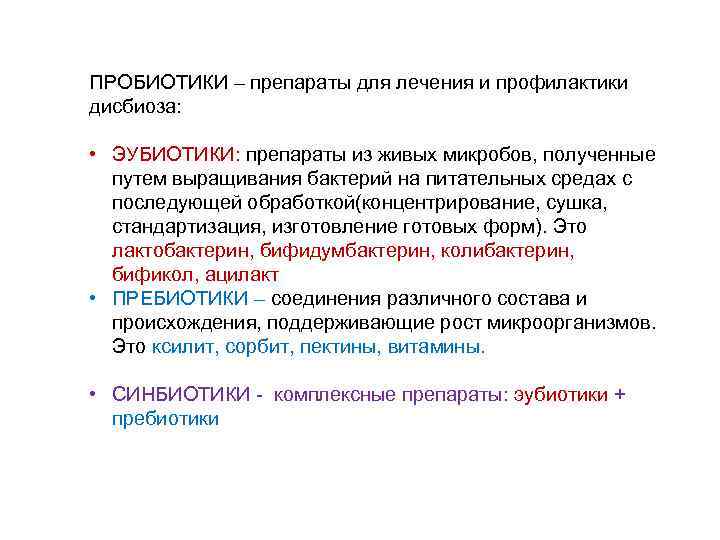 ПРОБИОТИКИ – препараты для лечения и профилактики дисбиоза:

• ЭУБИОТИКИ: препараты из живых микробов, полученные путем выращивания бактерий на питательных средах с последующей обработкой(концентрирование, сушка, стандартизация, изготовление готовых форм). Это лактобактерин, бифидумбактерин, колибактерин, бификол, ацилакт
• ПРЕБИОТИКИ – соединения различного состава и происхождения, поддерживающие рост микроорганизмов. Это ксилит, сорбит, пектины, витамины.

• СИНБИОТИКИ - комплексные препараты: эубиотики + пребиотики